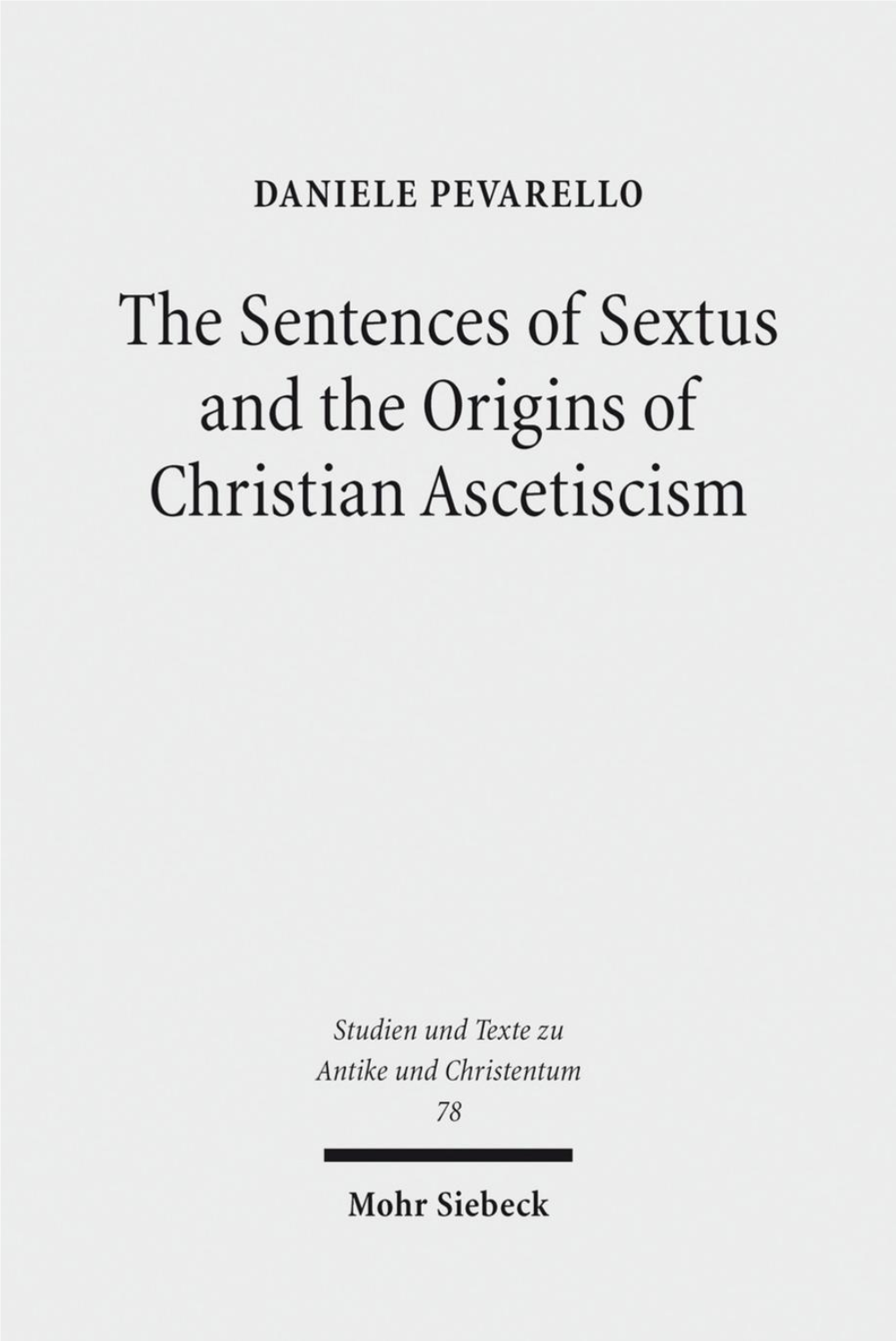 DANIELE PEVARELLO

The Sentences of Sextus and the Origins of Christian Ascetiscism

Studien und Texte zu Antike und Christentum 78

Mohr Siebeck